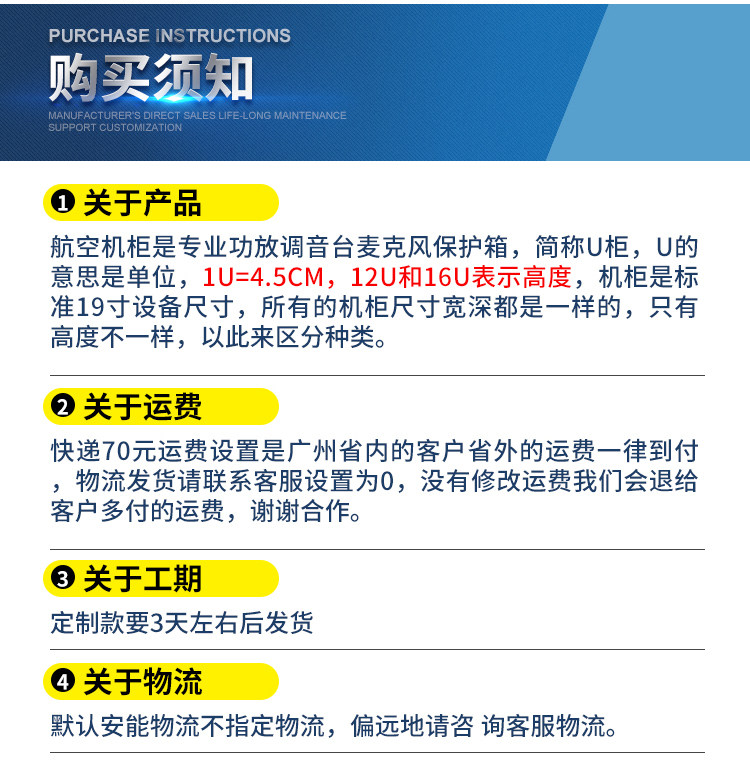 PURCHASE INSTRUCTIONS

购买须知

MANUFACTURER'S DIRECT SALES LIFE-LONG MAINTENANCE SUPPORT CUSTOMIZATION

❶ 关于产品

航空机柜是专业功放调音台麦克风保护箱，简称U柜，U的意思是单位，1U=4.5CM，12U和16U表示高度，机柜是标准19寸设备尺寸，所有的机柜尺寸宽深都是一样的，只有高度不一样，以此来区分种类。

❷ 关于运费

快递70元运费设置是广州省内的客户省外的运费一律到付，物流发货请联系客服设置为0，没有修改运费我们会退给客户多付的运费，谢谢合作。

❸ 关于工期

定制款要3天左右后发货

❹ 关于物流

默认安能物流不指定物流，偏远地请咨 询客服物流。